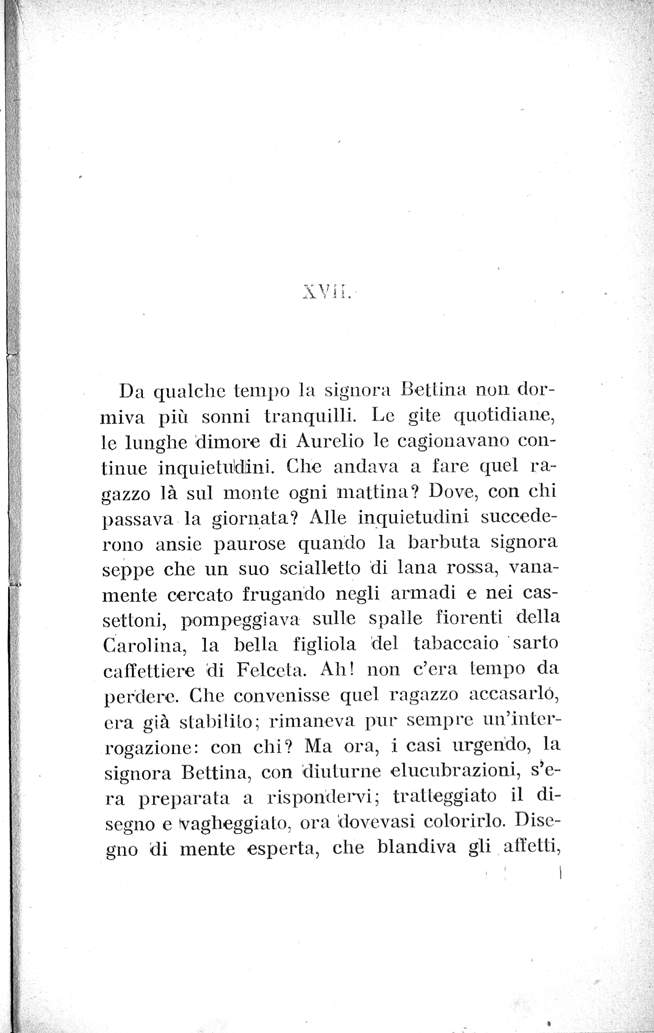 XVII.

Da qualche tempo la signora Bettina non dormiva più sonni tranquilli. Le gite quotidiane, le lunghe dimore di Aurelio le cagionavano continue inquietudini. Che andava a fare quel ragazzo là sul monte ogni mattina? Dove, con chi passava la giornata? Alle inquietudini succederono ansie paurose quando la barbuta signora seppe che un suo scialletto di lana rossa, vanamente cercato frugando negli armadi e nei cassettoni, pompeggiava sulle spalle fiorenti della Carolina, la bella figliola del tabaccaio sarto caffettiere di Felceta. Ah! non c'era tempo da perdere. Che convenisse quel ragazzo accasarlo, era già stabilito; rimaneva pur sempre un'interrogazione: con chi? Ma ora, i casi urgendo, la signora Bettina, con diuturne elucubrazioni, s'era preparata a rispondervi; tratteggiato il disegno e vagheggiato, ora dovevasi colorirlo. Disegno di mente esperta, che blandiva gli affetti,